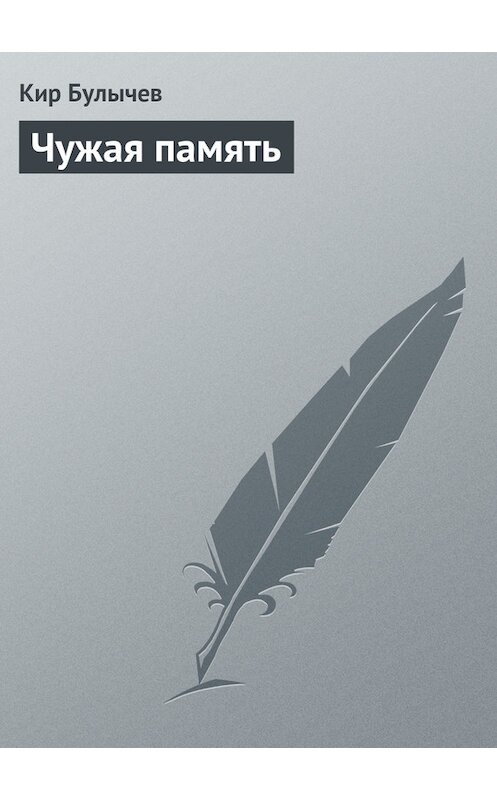 Кир Булычев

Чужая память